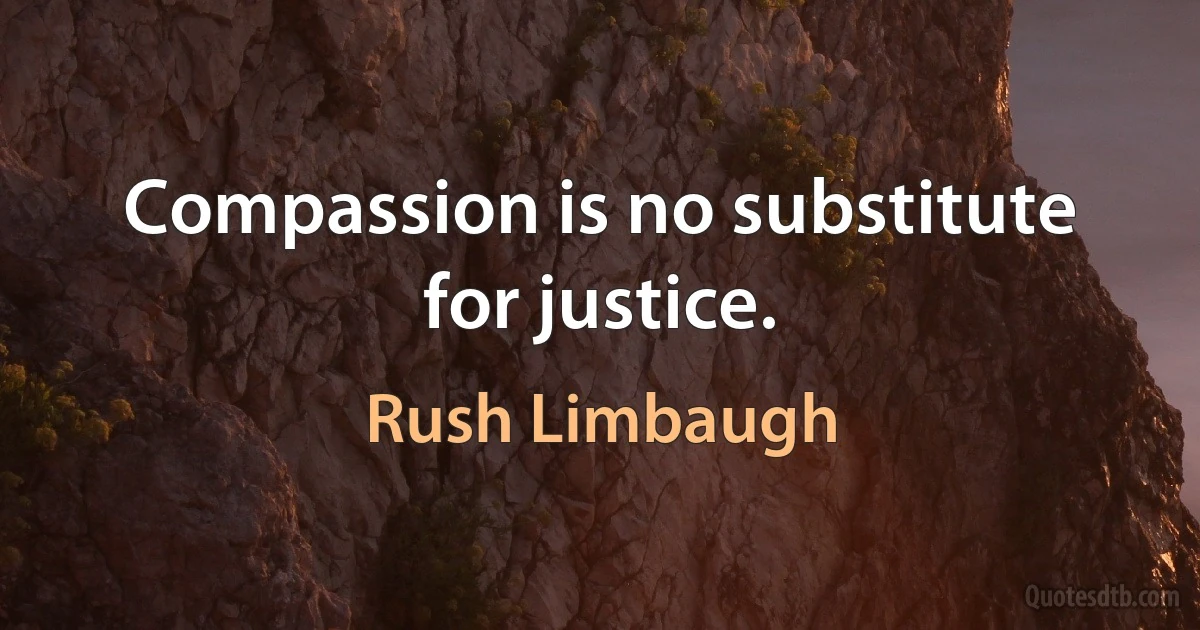 Compassion is no substitute for justice.

Rush Limbaugh

Quotesdtb.com